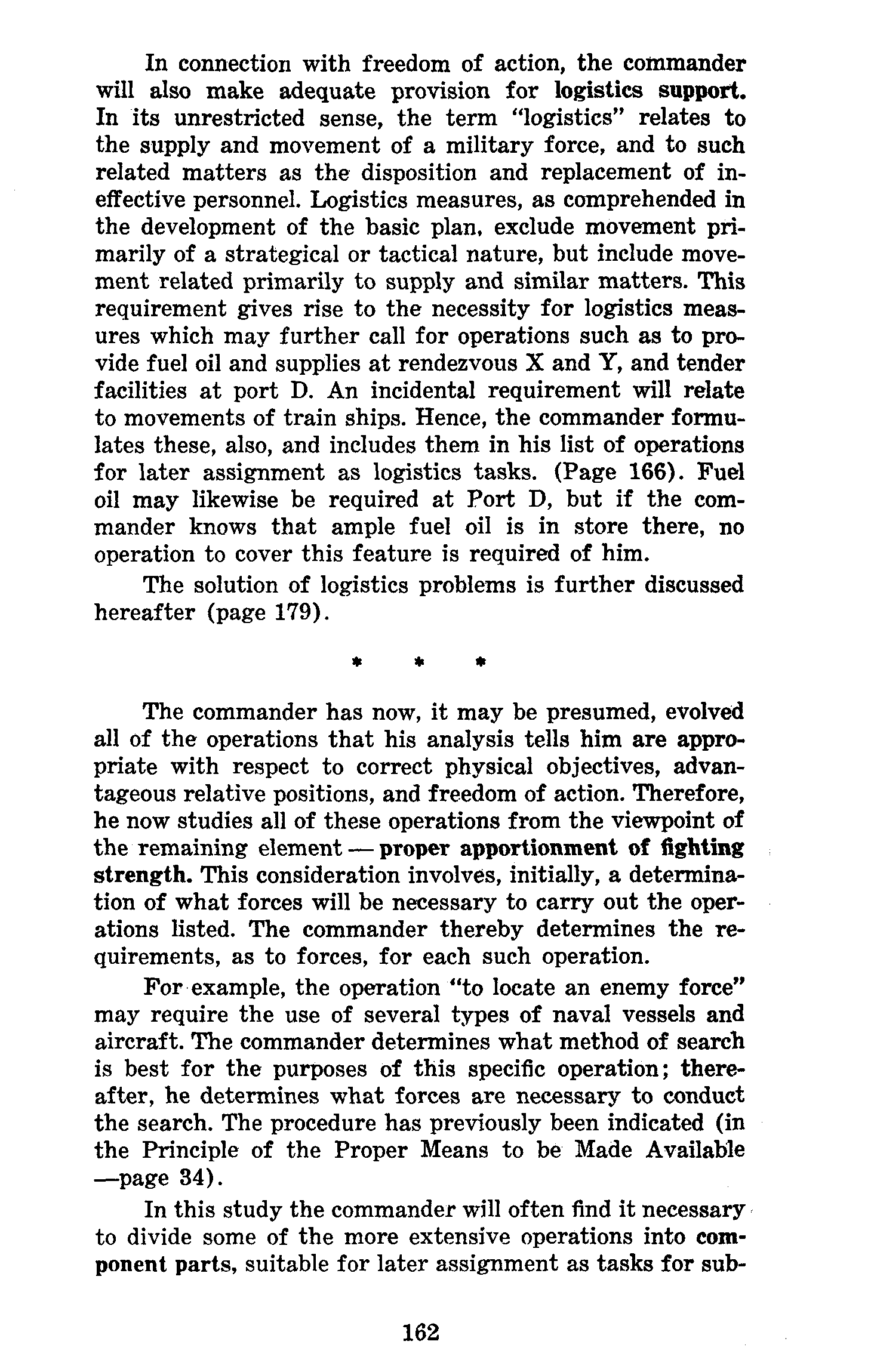 In connection with freedom of action, the commander will also make adequate provision for logistics support. In its unrestricted sense, the term "logistics" relates to the supply and movement of a military force, and to such related matters as the disposition and replacement of ineffective personnel. Logistics measures, as comprehended in the development of the basic plan, exclude movement primarily of a strategical or tactical nature, but include movement related primarily to supply and similar matters. This requirement gives rise to the necessity for logistics measures which may further call for operations such as to provide fuel oil and supplies at rendezvous X and Y, and tender facilities at port D. An incidental requirement will relate to movements of train ships. Hence, the commander formulates these, also, and includes them in his list of operations for later assignment as logistics tasks. (Page 166). Fuel oil may likewise be required at Port D, but if the commander knows that ample fuel oil is in store there, no operation to cover this feature is required of him.

The solution of logistics problems is further discussed hereafter (page 179).

* * *

The commander has now, it may be presumed, evolved all of the operations that his analysis tells him are appropriate with respect to correct physical objectives, advantageous relative positions, and freedom of action. Therefore, he now studies all of these operations from the viewpoint of the remaining element — proper apportionment of fighting strength. This consideration involves, initially, a determination of what forces will be necessary to carry out the operations listed. The commander thereby determines the requirements, as to forces, for each such operation.

For example, the operation "to locate an enemy force" may require the use of several types of naval vessels and aircraft. The commander determines what method of search is best for the purposes of this specific operation; thereafter, he determines what forces are necessary to conduct the search. The procedure has previously been indicated (in the Principle of the Proper Means to be Made Available —page 34).

In this study the commander will often find it necessary to divide some of the more extensive operations into component parts, suitable for later assignment as tasks for sub-

162